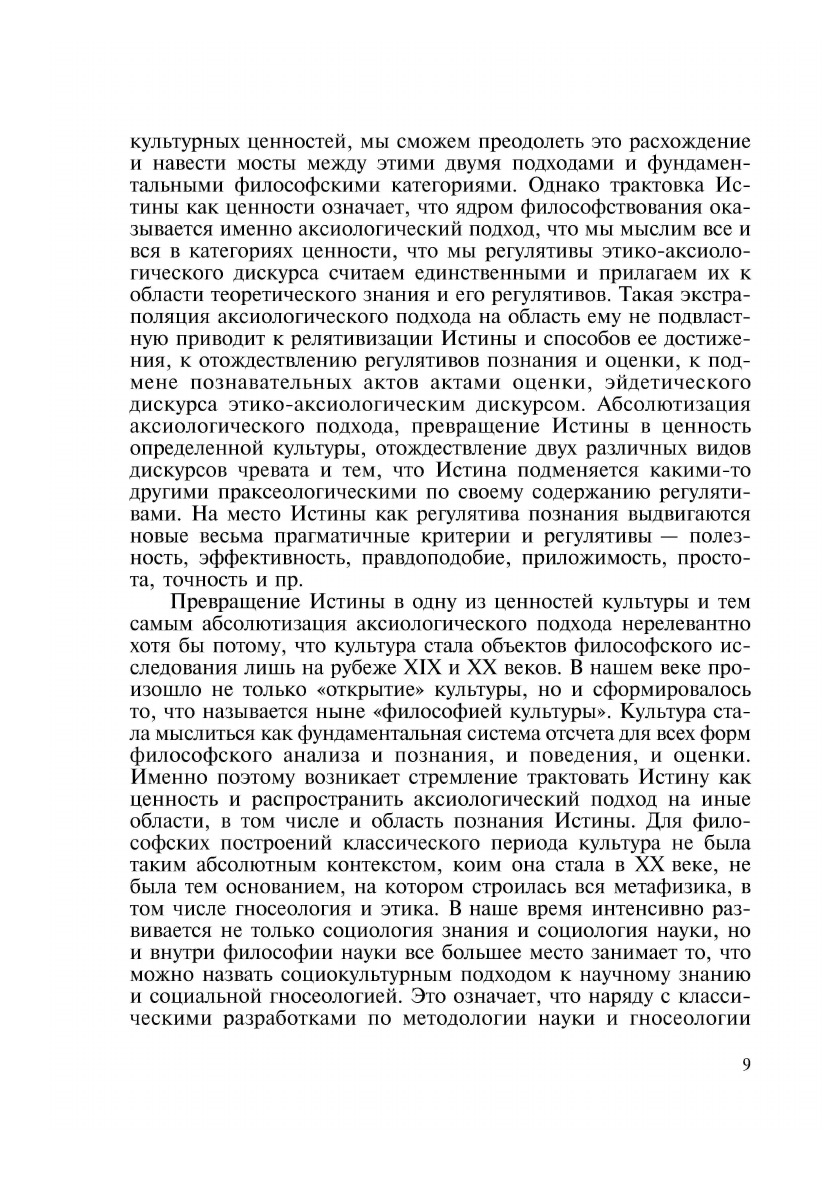 культурных ценностей, мы сможем преодолеть это расхождение и навести мосты между этими двумя подходами и фундаментальными философскими категориями. Однако трактовка Истины как ценности означает, что ядром философствования оказывается именно аксиологический подход, что мы мыслим все и вся в категориях ценности, что мы регулятивы этико-аксиологического дискурса считаем единственными и прилагаем их к области теоретического знания и его регулятивов. Такая экстраполяция аксиологического подхода на область ему не подвластную приводит к релятивизации Истины и способов ее достижения, к отождествлению регулятивов познания и оценки, к подмене познавательных актов актами оценки, эйдетического дискурса этико-аксиологическим дискурсом. Абсолютизация аксиологического подхода, превращение Истины в ценность определенной культуры, отождествление двух различных видов дискурсов чревата и тем, что Истина подменяется какими-то другими праксеологическими по своему содержанию регулятивами. На место Истины как регулятива познания выдвигаются новые весьма прагматичные критерии и регулятивы — полезность, эффективность, правдоподобие, приложимость, простота, точность и пр.

Превращение Истины в одну из ценностей культуры и тем самым абсолютизация аксиологического подхода нерелевантно хотя бы потому, что культура стала объектов философского исследования лишь на рубеже XIX и XX веков. В нашем веке произошло не только «открытие» культуры, но и сформировалось то, что называется ныне «философией культуры». Культура стала мыслиться как фундаментальная система отсчета для всех форм философского анализа и познания, и поведения, и оценки. Именно поэтому возникает стремление трактовать Истину как ценность и распространить аксиологический подход на иные области, в том числе и область познания Истины. Для философских построений классического периода культура не была таким абсолютным контекстом, коим она стала в XX веке, не была тем основанием, на котором строилась вся метафизика, в том числе гносеология и этика. В наше время интенсивно развивается не только социология знания и социология науки, но и внутри философии науки все большее место занимает то, что можно назвать социокультурным подходом к научному знанию и социальной гносеологией. Это означает, что наряду с классическими разработками по методологии науки и гносеологии

9